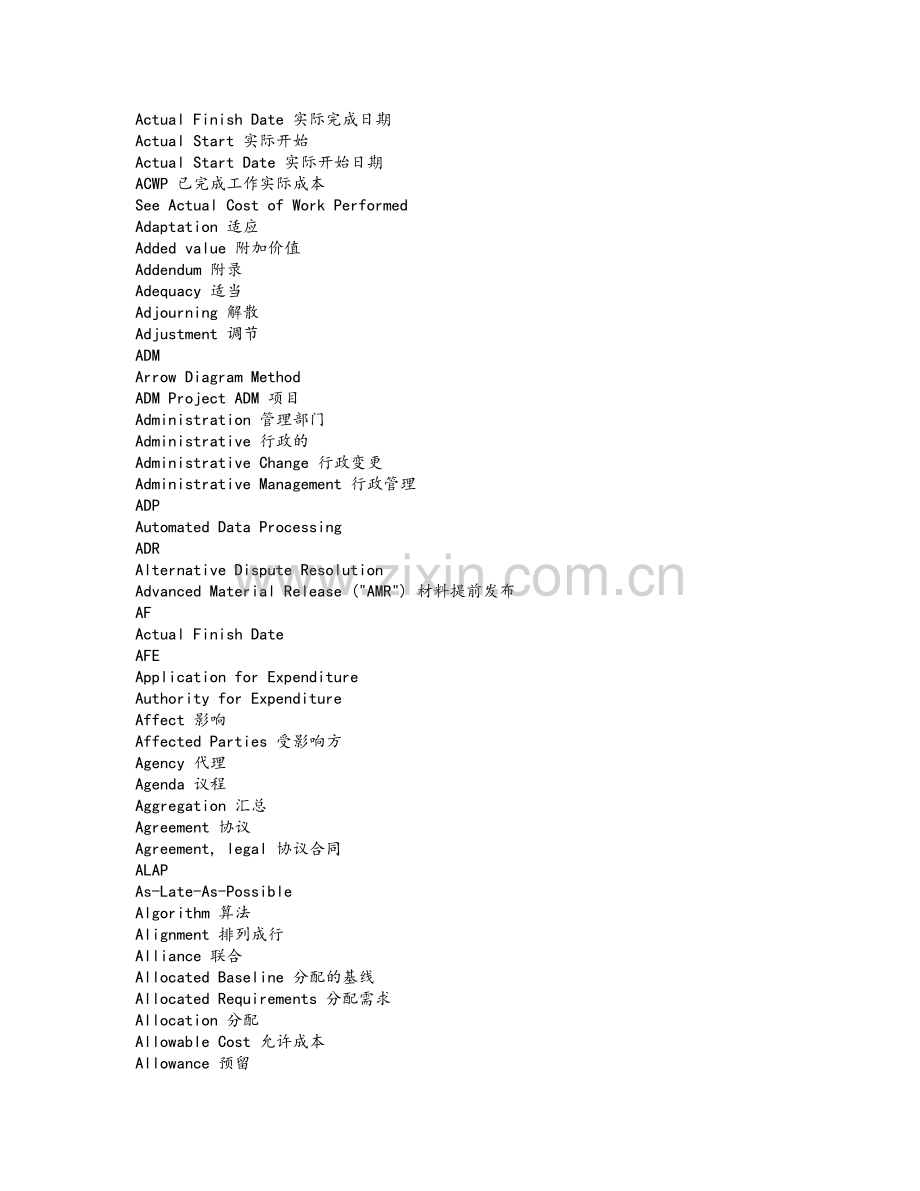 Actual Finish Date 实际完成日期
Actual Start 实际开始
Actual Start Date 实际开始日期
ACWP 已完成工作实际成本
See Actual Cost of Work Performed
Adaptation 适应
Added value 附加价值
Addendum 附录
Adequacy 适当
Adjourning 解散
Adjustment 调节
ADM
Arrow Diagram Method
ADM Project ADM 项目
Administration 管理部门
Administrative 行政的
Administrative Change 行政变更
Administrative Management 行政管理
ADP
Automated Data Processing
ADR
Alternative Dispute Resolution
Advanced Material Release ("AMR") 材料提前发布
AF
Actual Finish Date
AFE
Application for Expenditure
Authority for Expenditure
Affect 影响
Affected Parties 受影响方
Agency 代理
Agenda 议程
Aggregation 汇总
Agreement 协议
Agreement, legal 协议合同
ALAP
As-Late-As-Possible
Algorithm 算法
Alignment 排列成行
Alliance 联合
Allocated Baseline 分配的基线
Allocated Requirements 分配需求
Allocation 分配
Allowable Cost 允许成本
Allowance 预留

www.zixin.com.cn